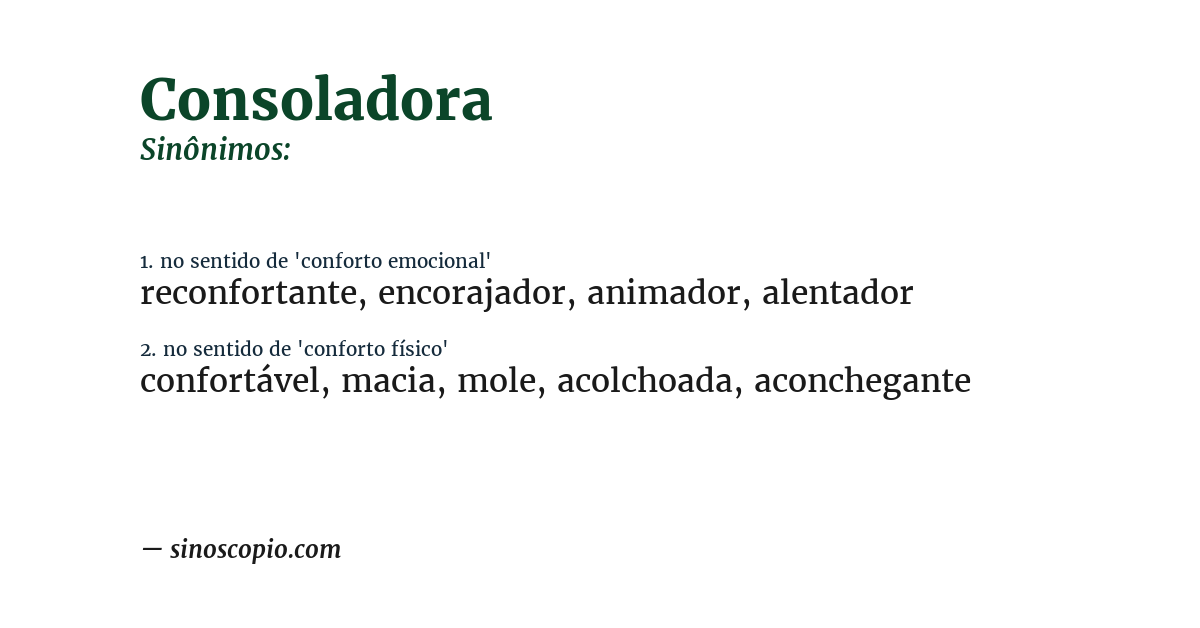 Consoladora
Sinônimos:

1. no sentido de 'conforto emocional'
reconfortante, encorajador, animador, alentador

2. no sentido de 'conforto físico'
confortável, macia, mole, acolchoada, aconchegante

— sinoscopio.com